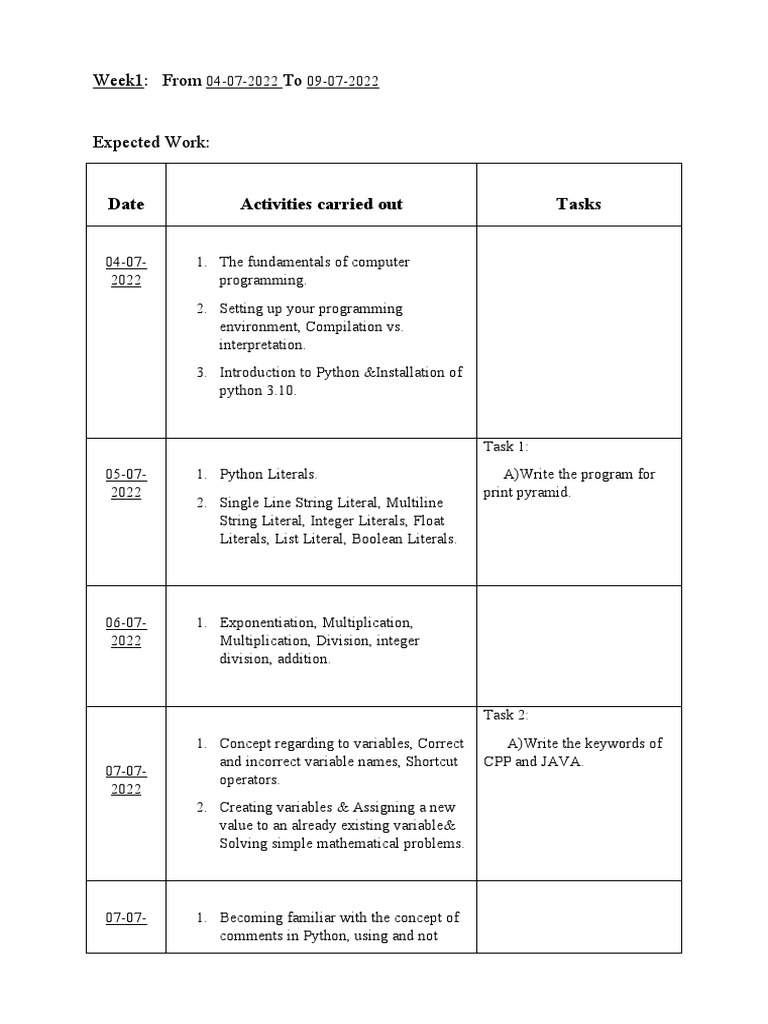 Week1: From 04-07-2022 To 09-07-2022

Expected Work:

| Date | Activities carried out | Tasks |
|---|---|---|
| 04-07-2022 | 1. The fundamentals of computer programming. 2. Setting up your programming environment, Compilation vs. interpretation. 3. Introduction to Python &Installation of python 3.10. | |
| 05-07-2022 | 1. Python Literals. 2. Single Line String Literal, Multiline String Literal, Integer Literals, Float Literals, List Literal, Boolean Literals. | Task 1: A)Write the program for print pyramid. |
| 06-07-2022 | 1. Exponentiation, Multiplication, Multiplication, Division, integer division, addition. | |
| 07-07-2022 | 1. Concept regarding to variables, Correct and incorrect variable names, Shortcut operators. 2. Creating variables & Assigning a new value to an already existing variable& Solving simple mathematical problems. | Task 2: A)Write the keywords of CPP and JAVA. |
| 07-07- | 1. Becoming familiar with the concept of comments in Python, using and not | |